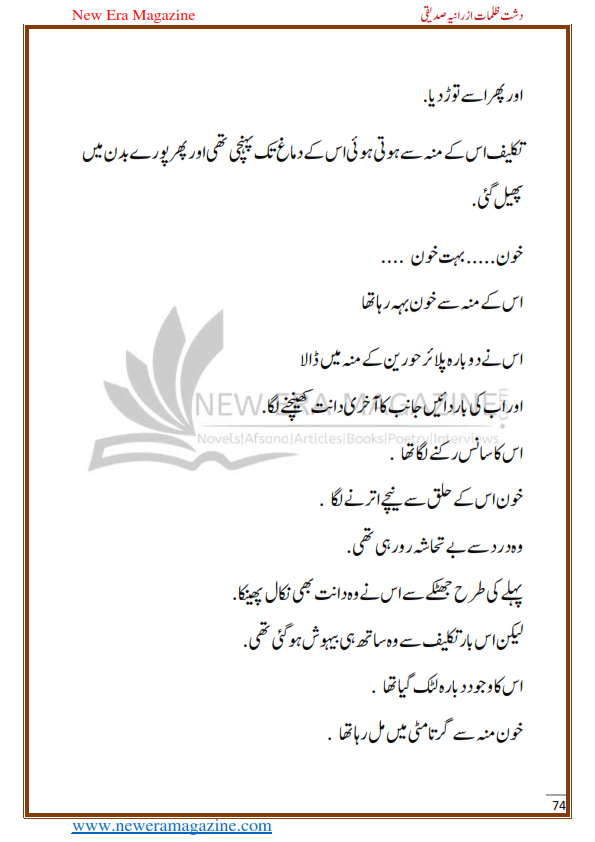 New Era Magazine

دشت ظلمات از رانیہ صدیقی

اور پھر اسے توڑ دیا.

تکلیف اس کے منہ سے ہوتی ہوئی اس کے دماغ تک پہنچی تھی اور پھر پورے بدن میں پھیل گئی.

خون.....بہت خون ....

اس کے منہ سے خون بہہ رہا تھا

اس نے دوبارہ پلائر حورین کے منہ میں ڈالا

اور اب کی بار دائیں جانب کا آخری دانت کھینچنے لگا.

اس کا سانس رکنے لگا تھا .

خون اس کے حلق سے نیچے اترنے لگا .

وہ درد سے بے تحاشہ رو رہی تھی.

پہلے کی طرح جھٹکے سے اس نے وہ دانت بھی نکال پھینکا.

لیکن اس بار تکلیف سے وہ ساتھ ہی بیہوش ہو گئی تھی.

اس کا وجود دوبارہ لٹک گیا تھا .

خون منہ سے گرتا مٹی میں مل رہا تھا .

NEW ERA MAGAZINE
Novels|Afsana|Articles|Books|Poetry|Interviews

74

www.neweramagazine.com